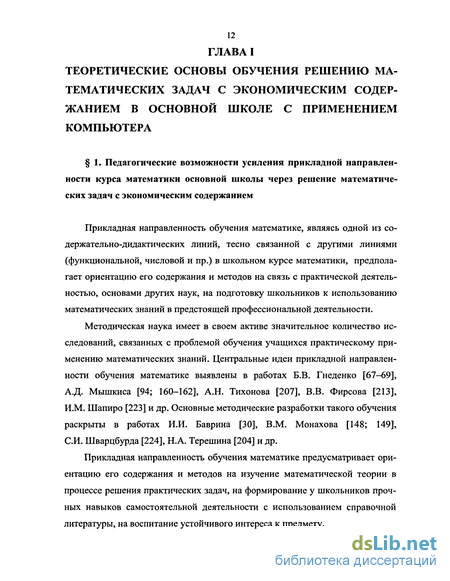 12

ГЛАВА I

ТЕОРЕТИЧЕСКИЕ ОСНОВЫ ОБУЧЕНИЯ РЕШЕНИЮ МАТЕМАТИЧЕСКИХ ЗАДАЧ С ЭКОНОМИЧЕСКИМ СОДЕРЖАНИЕМ В ОСНОВНОЙ ШКОЛЕ С ПРИМЕНЕНИЕМ КОМПЬЮТЕРА

§ 1. Педагогические возможности усиления прикладной направленности курса математики основной школы через решение математических задач с экономическим содержанием

Прикладная направленность обучения математике, являясь одной из содержательно-дидактических линий, тесно связанной с другими линиями (функциональной, числовой и пр.) в школьном курсе математики, предполагает ориентацию его содержания и методов на связь с практической деятельностью, основами других наук, на подготовку школьников к использованию математических знаний в предстоящей профессиональной деятельности.

Методическая наука имеет в своем активе значительное количество исследований, связанных с проблемой обучения учащихся практическому применению математических знаний. Центральные идеи прикладной направленности обучения математике выявлены в работах Б.В. Гнеденко [67–69], А.Д. Мышкиса [94; 160–162], А.Н. Тихонова [207], В.В. Фирсова [213], И.М. Шапиро [223] и др. Основные методические разработки такого обучения раскрыты в работах И.И. Баврина [30], В.М. Монахова [148; 149], С.И. Шварцбурда [224], Н.А. Терешина [204] и др.

Прикладная направленность обучения математике предусматривает ориентацию его содержания и методов на изучение математической теории в процессе решения практических задач, на формирование у школьников прочных навыков самостоятельной деятельности с использованием справочной литературы, на воспитание устойчивого интереса к предмету.

dsLib.net
библиотека диссертаций